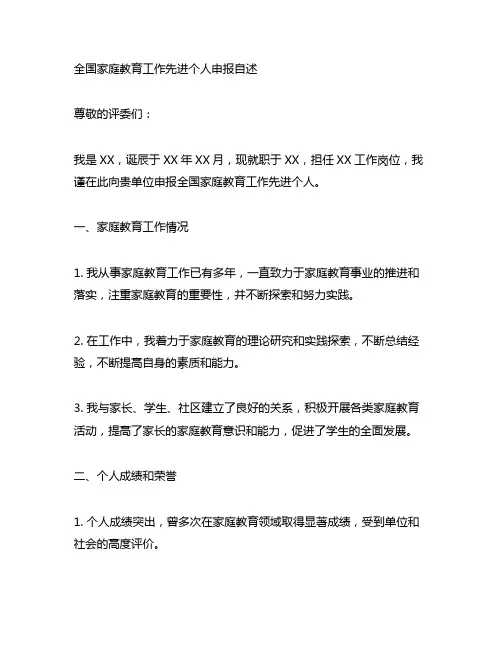 全国家庭教育工作先进个人申报自述

尊敬的评委们：

我是 XX，诞辰于 XX 年 XX 月，现就职于 XX，担任 XX 工作岗位，我谨在此向贵单位申报全国家庭教育工作先进个人。

一、家庭教育工作情况

1. 我从事家庭教育工作已有多年，一直致力于家庭教育事业的推进和落实，注重家庭教育的重要性，并不断探索和努力实践。

2. 在工作中，我着力于家庭教育的理论研究和实践探索，不断总结经验，不断提高自身的素质和能力。

3. 我与家长、学生、社区建立了良好的关系，积极开展各类家庭教育活动，提高了家长的家庭教育意识和能力，促进了学生的全面发展。

二、个人成绩和荣誉

1. 个人成绩突出，曾多次在家庭教育领域取得显著成绩，受到单位和社会的高度评价。